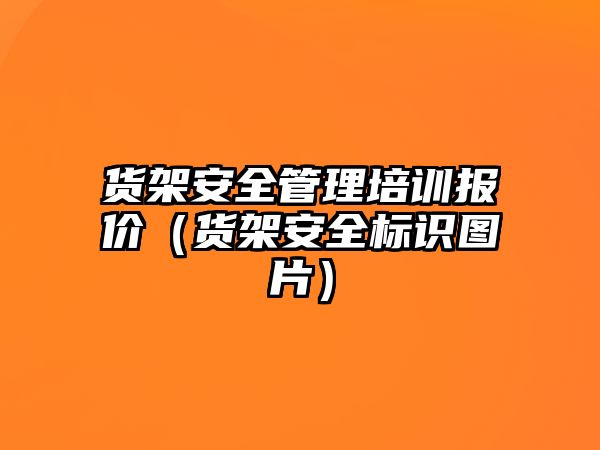 货架安全管理培训报价（货架安全标识图片）